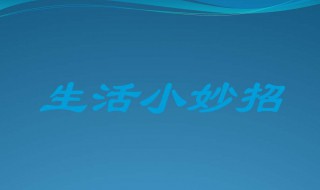 生活小妙招